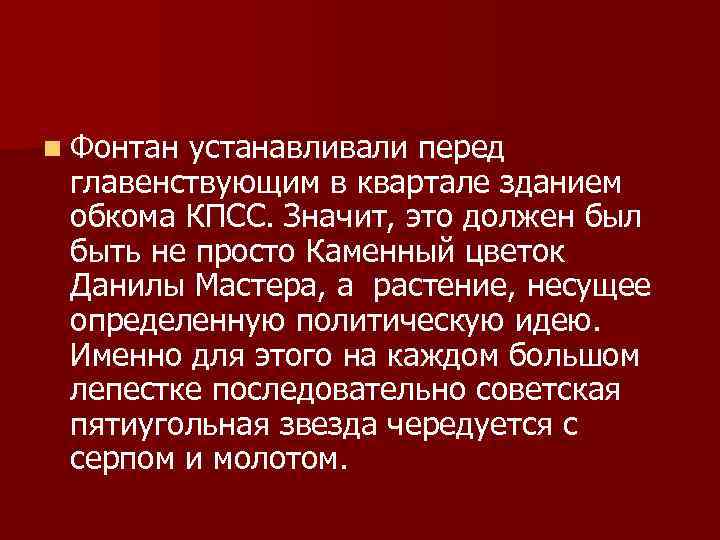 Фонтан устанавливали перед главенствующим в квартале зданием обкома КПСС. Значит, это должен был быть не просто Каменный цветок Данилы Мастера, а растение, несущее определенную политическую идею. Именно для этого на каждом большом лепестке последовательно советская пятиугольная звезда чередуется с серпом и молотом.